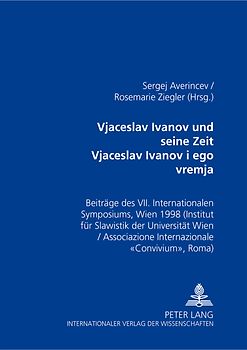 Sergej Averincev /
Rosemarie Ziegler (Hrsg.)

Vjaceslav Ivanov und seine Zeit
Vjaceslav Ivanov i ego vremja

Beiträge des VII. Internationalen Symposiums, Wien 1998 (Institut für Slawistik der Universität Wien / Associazione Internazionale «Convivium», Roma)

PETER LANG
INTERNATIONALER VERLAG DER WISSENSCHAFTEN